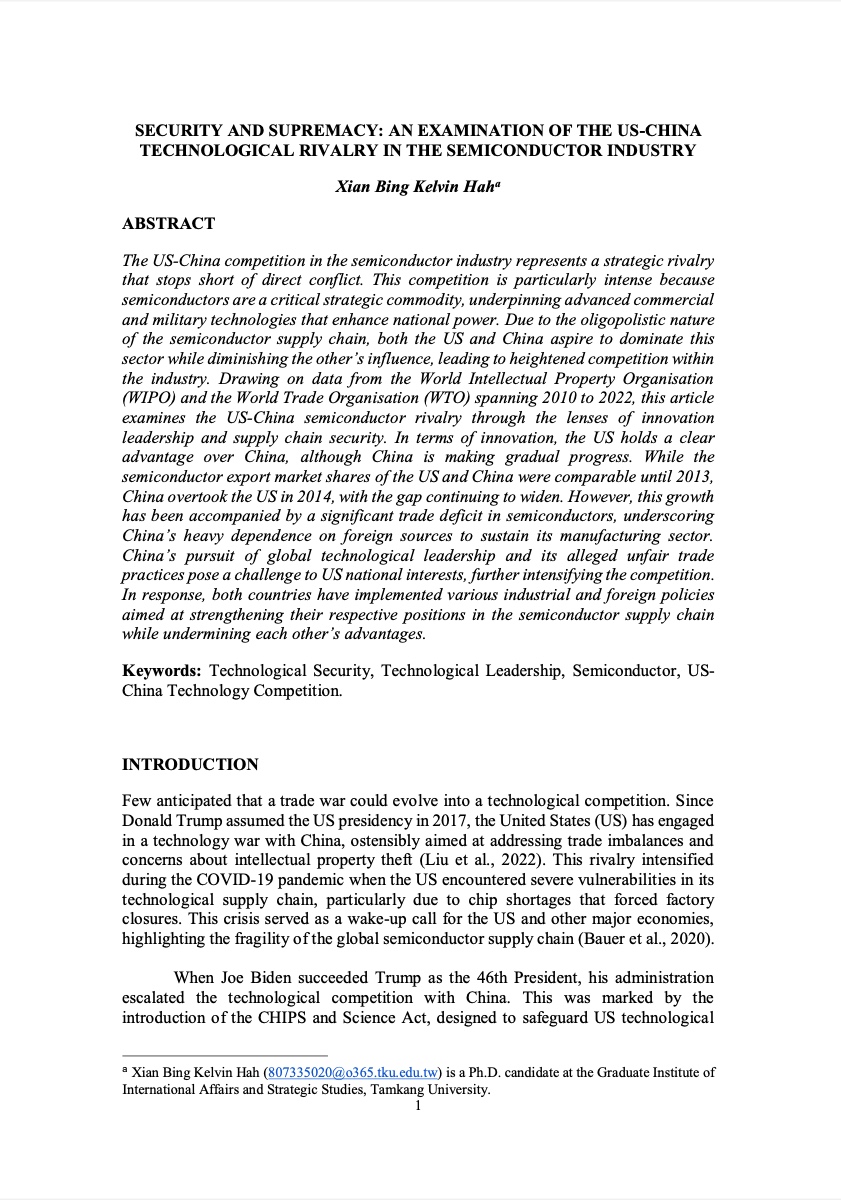 SECURITY AND SUPREMACY: AN EXAMINATION OF THE US-CHINA TECHNOLOGICAL RIVALRY IN THE SEMICONDUCTOR INDUSTRY

Xian Bing Kelvin Hah$^a$

ABSTRACT

The US-China competition in the semiconductor industry represents a strategic rivalry that stops short of direct conflict. This competition is particularly intense because semiconductors are a critical strategic commodity, underpinning advanced commercial and military technologies that enhance national power. Due to the oligopolistic nature of the semiconductor supply chain, both the US and China aspire to dominate this sector while diminishing the other's influence, leading to heightened competition within the industry. Drawing on data from the World Intellectual Property Organisation (WIPO) and the World Trade Organisation (WTO) spanning 2010 to 2022, this article examines the US-China semiconductor rivalry through the lenses of innovation leadership and supply chain security. In terms of innovation, the US holds a clear advantage over China, although China is making gradual progress. While the semiconductor export market shares of the US and China were comparable until 2013, China overtook the US in 2014, with the gap continuing to widen. However, this growth has been accompanied by a significant trade deficit in semiconductors, underscoring China's heavy dependence on foreign sources to sustain its manufacturing sector. China's pursuit of global technological leadership and its alleged unfair trade practices pose a challenge to US national interests, further intensifying the competition. In response, both countries have implemented various industrial and foreign policies aimed at strengthening their respective positions in the semiconductor supply chain while undermining each other's advantages.

Keywords: Technological Security, Technological Leadership, Semiconductor, US-China Technology Competition.

INTRODUCTION

Few anticipated that a trade war could evolve into a technological competition. Since Donald Trump assumed the US presidency in 2017, the United States (US) has engaged in a technology war with China, ostensibly aimed at addressing trade imbalances and concerns about intellectual property theft (Liu et al., 2022). This rivalry intensified during the COVID-19 pandemic when the US encountered severe vulnerabilities in its technological supply chain, particularly due to chip shortages that forced factory closures. This crisis served as a wake-up call for the US and other major economies, highlighting the fragility of the global semiconductor supply chain (Bauer et al., 2020).

When Joe Biden succeeded Trump as the 46th President, his administration escalated the technological competition with China. This was marked by the introduction of the CHIPS and Science Act, designed to safeguard US technological

$^a$ Xian Bing Kelvin Hah (807335020@o365.tku.edu.tw) is a Ph.D. candidate at the Graduate Institute of International Affairs and Strategic Studies, Tamkang University.

1